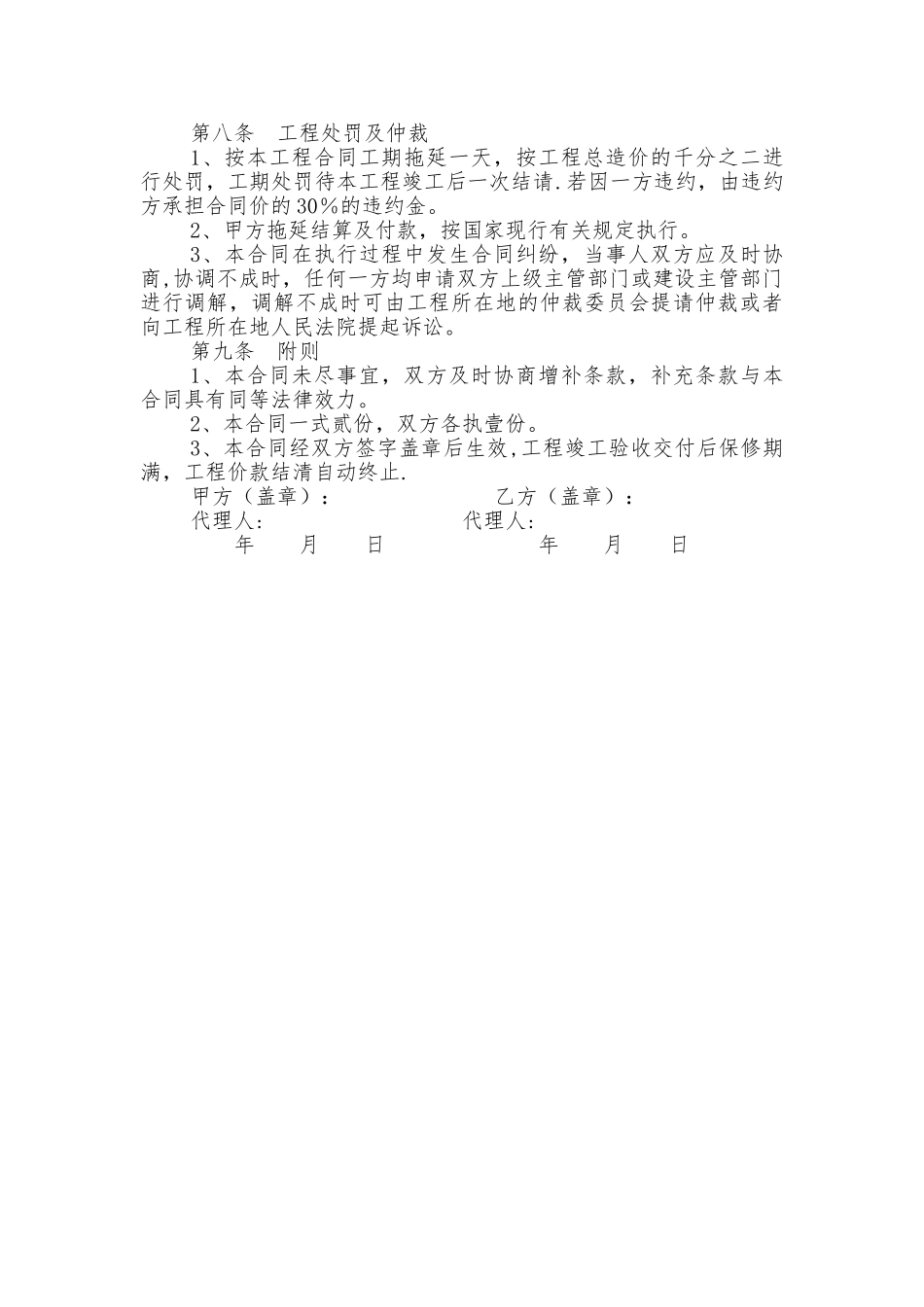 第八条　工程处罚及仲裁

1、按本工程合同工期拖延一天，按工程总造价的千分之二进行处罚，工期处罚待本工程竣工后一次结请.若因一方违约，由违约方承担合同价的30%的违约金。

2、甲方拖延结算及付款，按国家现行有关规定执行。

3、本合同在执行过程中发生合同纠纷，当事人双方应及时协商,协调不成时，任何一方均申请双方上级主管部门或建设主管部门进行调解，调解不成时可由工程所在地的仲裁委员会提请仲裁或者向工程所在地人民法院提起诉讼。

第九条　附则

1、本合同未尽事宜，双方及时协商增补条款，补充条款与本合同具有同等法律效力。

2、本合同一式贰份，双方各执壹份。

3、本合同经双方签字盖章后生效,工程竣工验收交付后保修期满，工程价款结清自动终止.

甲方（盖章）：　　　　　　　乙方（盖章）：
代理人:　　　　　　　　　　代理人:
年　月　日　　　　　　　　年　月　日